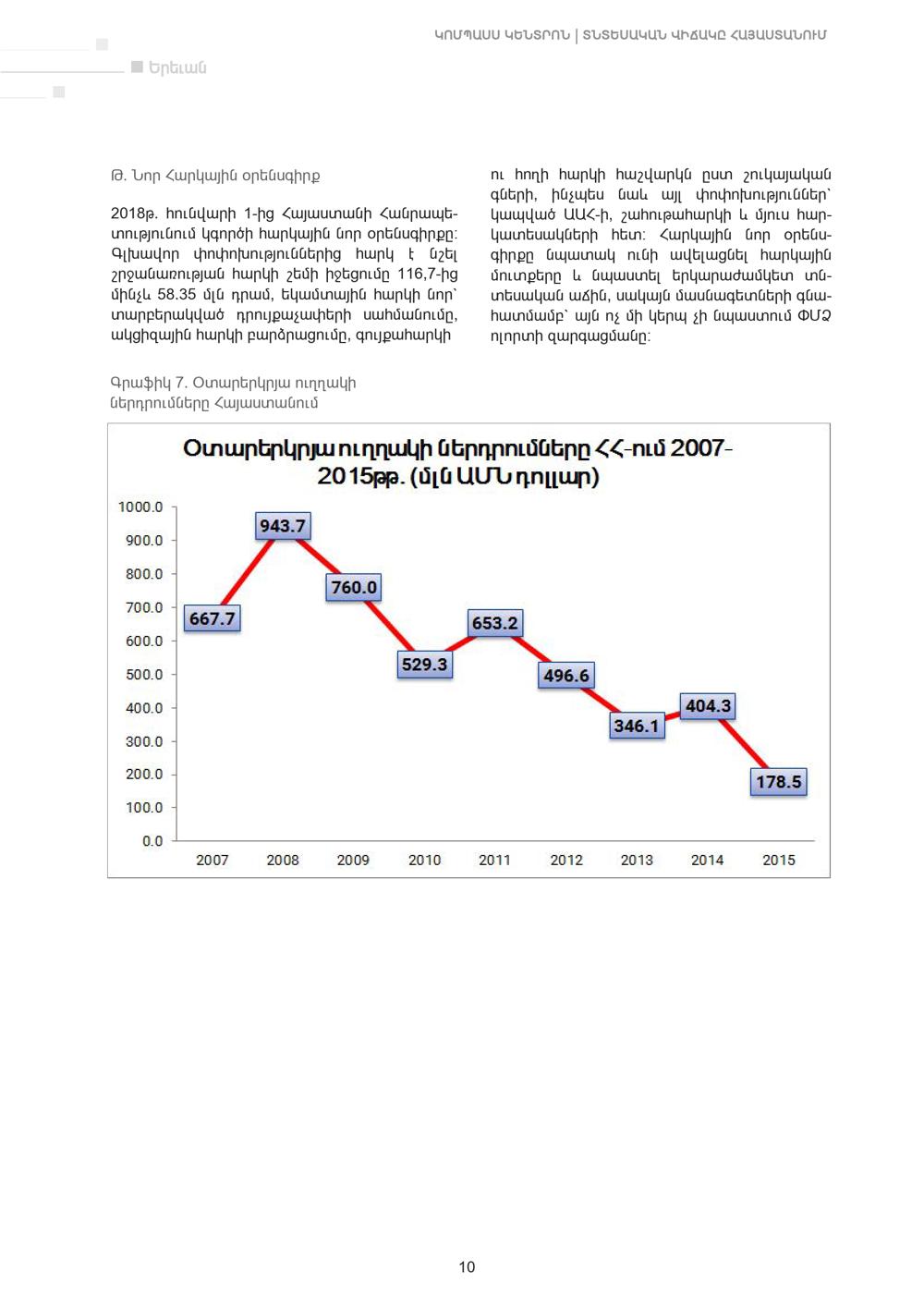 ԿՈՄՊԱՍՍ ԿԵՆՏՐՈՆ | ՏՆՏԵՍԱԿԱՆ ՎԻՃԱԿԸ ՀԱՅԱՍՏԱՆՈՒՄ

Երեւան

Թ. Նոր Հարկային օրենսգիրք

2018թ. հունվարի 1-ից Հայաստանի Հանրապետությունում կգործի հարկային նոր օրենսգիրքը: Գլխավոր փոփոխություններից հարկ է նշել շրջանառության հարկի շեմի իջեցումը 116,7-ից մինչև 58.35 մլն դրամ, եկամտային հարկի նոր՝ տարբերակված դրույքաչափերի սահմանումը, ակցիզային հարկի բարձրացումը, գույքահարկի ու հողի հարկի հաշվարկն ըստ շուկայական գների, ինչպես նաև այլ փոփոխություններ՝ կապված ԱԱՀ-ի, շահութահարկի և մյուս հարկատեսակների հետ: Հարկային նոր օրենսգիրքը նպատակ ունի ավելացնել հարկային մուտքերը և նպաստել երկարաժամկետ տնտեսական աճին, սակայն մասնագետների գնահատմամբ՝ այն ոչ մի կերպ չի նպաստում ՓՄՁ ոլորտի զարգացմանը:

Գրաֆիկ 7. Օտարերկրյա ուղղակի ներդրումները Հայաստանում

Օտարերկրյա ուղղակի ներդրումները ՀՀ-ում 2007-2015թթ. (մլն ԱՄՆ դոլլար)

1000.0
900.0
800.0
700.0
600.0
500.0
400.0
300.0
200.0
100.0
0.0

667.7
943.7
760.0
529.3
653.2
496.6
346.1
404.3
178.5

2007 2008 2009 2010 2011 2012 2013 2014 2015

10